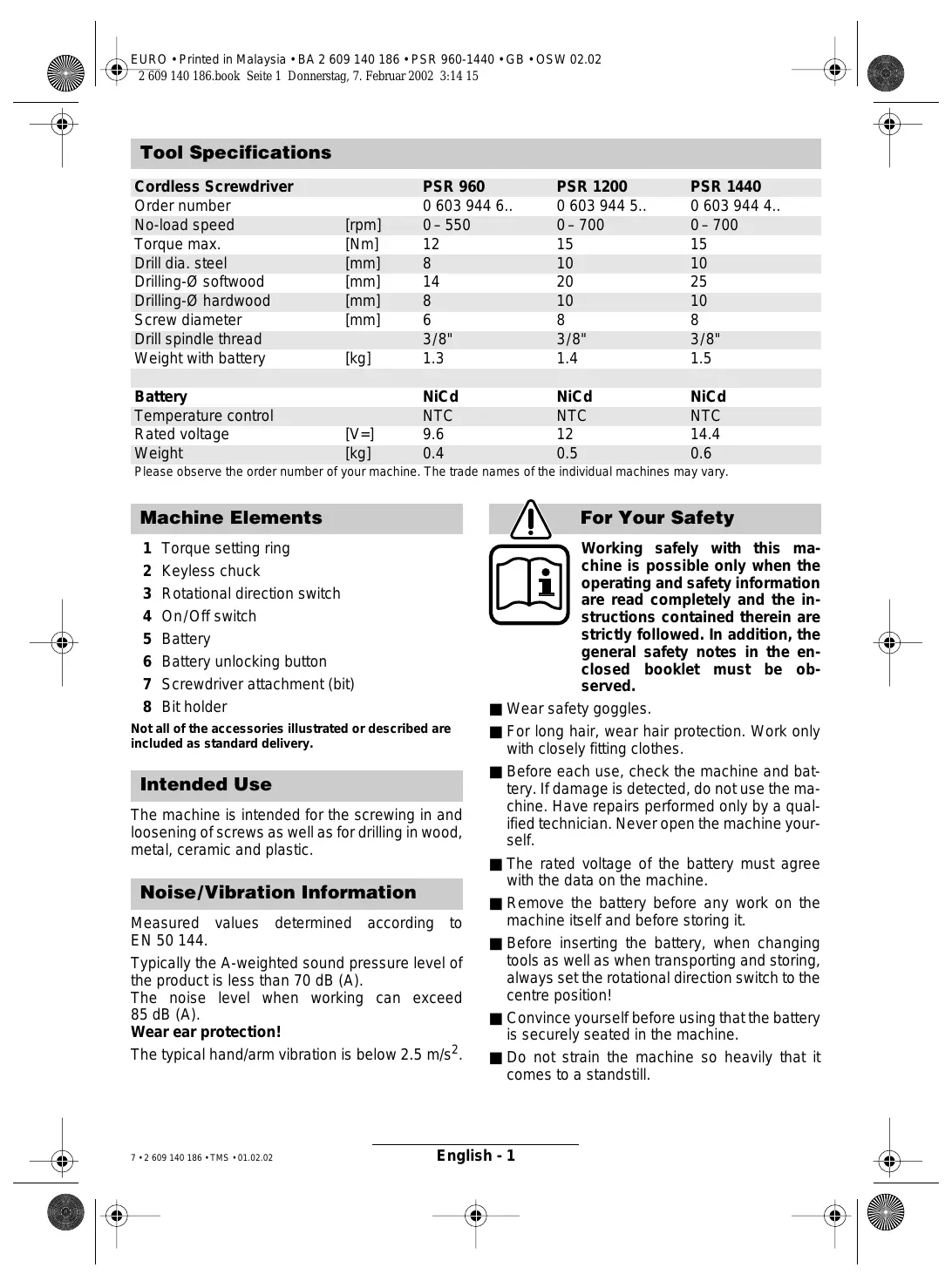 EURO • Printed in Malaysia • BA 2 609 140 186 • PSR 960-1440 • GB • OSW 02.02
2 609 140 186.book Seite 1 Donnerstag, 7. Februar 2002 3:14 15

Tool Specifications

| Cordless Screwdriver | | PSR 960 | PSR 1200 | PSR 1440 |
|---|---|---|---|---|
| Order number | | 0 603 944 6.. | 0 603 944 5.. | 0 603 944 4.. |
| No-load speed | [rpm] | 0 – 550 | 0 – 700 | 0 – 700 |
| Torque max. | [Nm] | 12 | 15 | 15 |
| Drill dia. steel | [mm] | 8 | 10 | 10 |
| Drilling-Ø softwood | [mm] | 14 | 20 | 25 |
| Drilling-Ø hardwood | [mm] | 8 | 10 | 10 |
| Screw diameter | [mm] | 6 | 8 | 8 |
| Drill spindle thread | | 3/8" | 3/8" | 3/8" |
| Weight with battery | [kg] | 1.3 | 1.4 | 1.5 |
| | | | | |
| Battery | | NiCd | NiCd | NiCd |
| Temperature control | | NTC | NTC | NTC |
| Rated voltage | [V=] | 9.6 | 12 | 14.4 |
| Weight | [kg] | 0.4 | 0.5 | 0.6 |

Please observe the order number of your machine. The trade names of the individual machines may vary.

Machine Elements

1 Torque setting ring
2 Keyless chuck
3 Rotational direction switch
4 On/Off switch
5 Battery
6 Battery unlocking button
7 Screwdriver attachment (bit)
8 Bit holder

Not all of the accessories illustrated or described are included as standard delivery.

Intended Use

The machine is intended for the screwing in and loosening of screws as well as for drilling in wood, metal, ceramic and plastic.

Noise/Vibration Information

Measured values determined according to EN 50 144.

Typically the A-weighted sound pressure level of the product is less than 70 dB (A).
The noise level when working can exceed 85 dB (A).
Wear ear protection!

The typical hand/arm vibration is below 2.5 m/s$^2$.

For Your Safety

Working safely with this machine is possible only when the operating and safety information are read completely and the instructions contained therein are strictly followed. In addition, the general safety notes in the enclosed booklet must be observed.

■ Wear safety goggles.

■ For long hair, wear hair protection. Work only with closely fitting clothes.

■ Before each use, check the machine and battery. If damage is detected, do not use the machine. Have repairs performed only by a qualified technician. Never open the machine yourself.

■ The rated voltage of the battery must agree with the data on the machine.

■ Remove the battery before any work on the machine itself and before storing it.

■ Before inserting the battery, when changing tools as well as when transporting and storing, always set the rotational direction switch to the centre position!

■ Convince yourself before using that the battery is securely seated in the machine.

■ Do not strain the machine so heavily that it comes to a standstill.

7 • 2 609 140 186 • TMS • 01.02.02

English - 1